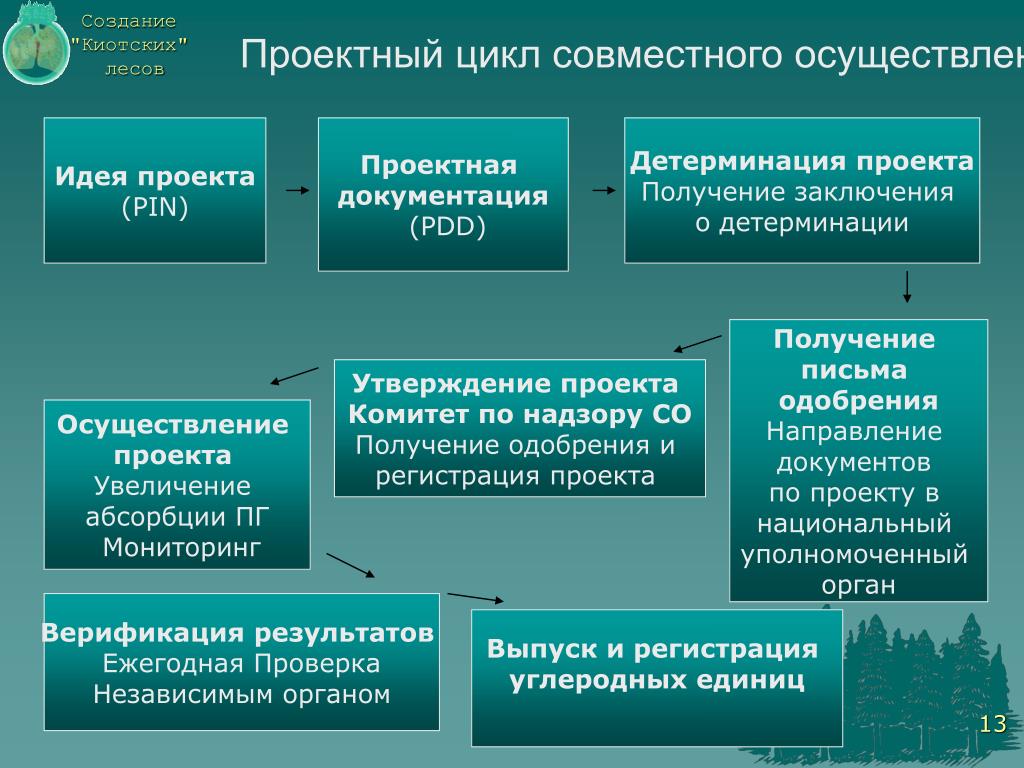 Создание "Киотских" лесов

Проектный цикл совместного осуществлен

Идея проекта
(PIN)

Проектная документация
(PDD)

Детерминация проекта
Получение заключения о детерминации

Получение письма одобрения
Направление документов по проекту в национальный уполномоченный орган

Утверждение проекта
Комитет по надзору СО
Получение одобрения и регистрация проекта

Осуществление проекта
Увеличение абсорбции ПГ
Мониторинг

Верификация результатов
Ежегодная Проверка Независимым органом

Выпуск и регистрация углеродных единиц

13